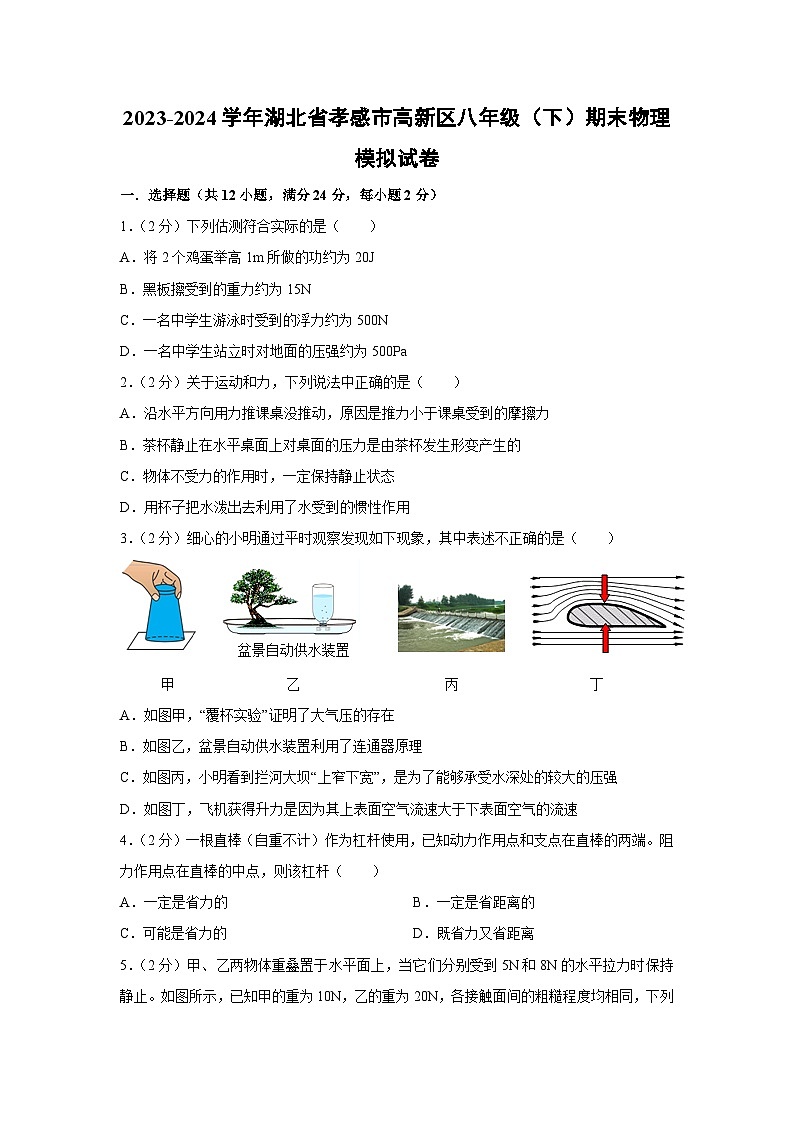 2023-2024 学年湖北省孝感市高新区八年级（下）期末物理模拟试卷

一．选择题（共 12 小题，满分 24 分，每小题 2 分）

1．（2 分）下列估测符合实际的是（　　）

A．将 2 个鸡蛋举高 1m 所做的功约为 20J

B．黑板擦受到的重力约为 15N

C．一名中学生游泳时受到的浮力约为 500N

D．一名中学生站立时对地面的压强约为 500Pa

2．（2 分）关于运动和力，下列说法中正确的是（　　）

A．沿水平方向用力推课桌没推动，原因是推力小于课桌受到的摩擦力

B．茶杯静止在水平桌面上对桌面的压力是由茶杯发生形变产生的

C．物体不受力的作用时，一定保持静止状态

D．用杯子把水泼出去利用了水受到的惯性作用

3．（2 分）细心的小明通过平时观察发现如下现象，其中表述不正确的是（　　）

盆景自动供水装置

甲　　乙　　丙　　丁

A．如图甲，“覆杯实验”证明了大气压的存在

B．如图乙，盆景自动供水装置利用了连通器原理

C．如图丙，小明看到拦河大坝“上窄下宽”，是为了能够承受水深处的较大的压强

D．如图丁，飞机获得升力是因为其上表面空气流速大于下表面空气的流速

4．（2 分）一根直棒（自重不计）作为杠杆使用，已知动力作用点和支点在直棒的两端。阻力作用点在直棒的中点，则该杠杆（　　）

A．一定是省力的　　B．一定是省距离的

C．可能是省力的　　D．既省力又省距离

5．（2 分）甲、乙两物体重叠置于水平面上，当它们分别受到 5N 和 8N 的水平拉力时保持静止。如图所示，已知甲的重为 10N，乙的重为 20N，各接触面间的粗糙程度均相同，下列